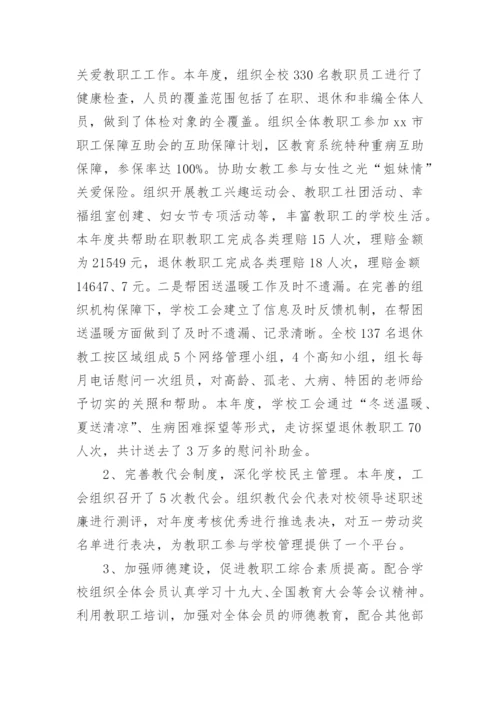 关爱教职工工作。本年度，组织全校 330 名教职员工进行了健康检查，人员的覆盖范围包括了在职、退休和非编全体人员，做到了体检对象的全覆盖。组织全体教职工参加 xx 市职工保障互助会的互助保障计划，区教育系统特种重病互助保障，参保率达 100%。协助女教工参与女性之光“姐妹情”关爱保险。组织开展教工兴趣运动会、教职工社团活动、幸福组室创建、妇女节专项活动等，丰富教职工的学校生活。本年度共帮助在职教职工完成各类理赔 15 人次，理赔金额为 21549 元，退休教职工完成各类理赔 18 人次，理赔金额 14647、7 元。二是帮困送温暖工作及时不遗漏。在完善的组织机构保障下，学校工会建立了信息及时反馈机制，在帮困送温暖方面做到了及时不遗漏、记录清晰。全校 137 名退休教工按区域组成 5 个网络管理小组，4 个高知小组，组长每月电话慰问一次组员，对高龄、孤老、大病、特困的老师给予切实的关照和帮助。本年度，学校工会通过“冬送温暖、夏送清凉”、生病困难探望等形式，走访探望退休教职工 70 人次，共计送去了 3 万多的慰问补助金。

2、完善教代会制度，深化学校民主管理。本年度，工会组织召开了 5 次教代会。组织教代会代表对校领导述职述廉进行测评，对年度考核优秀进行推选表决，对五一劳动奖名单进行表决，为教职工参与学校管理提供了一个平台。

3、加强师德建设，促进教职工综合素质提高。配合学校组织全体会员认真学习十九大、全国教育大会等会议精神。利用教职工培训，加强对全体会员的师德教育，配合其他部